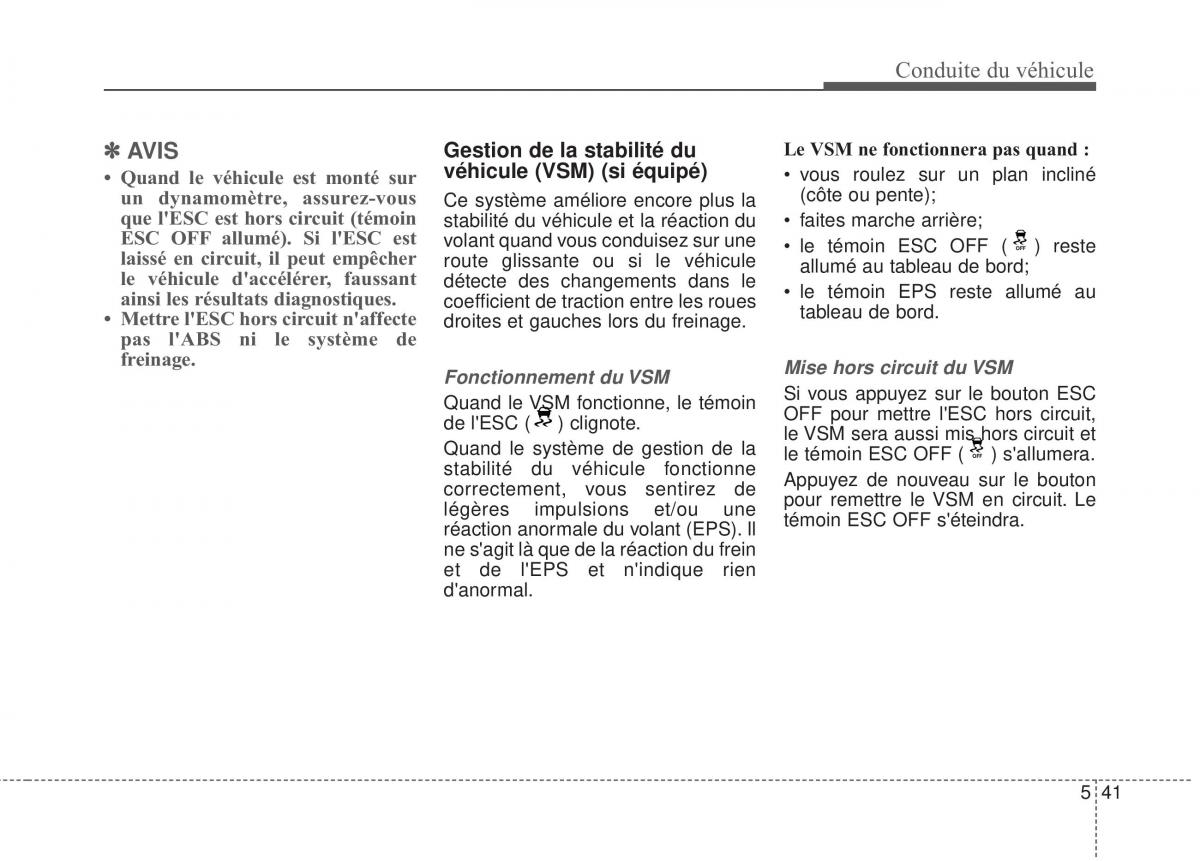 Conduite du véhicule

✽ AVIS

• Quand le véhicule est monté sur un dynamomètre, assurez-vous que l'ESC est hors circuit (témoin ESC OFF allumé). Si l'ESC est laissé en circuit, il peut empêcher le véhicule d'accélérer, faussant ainsi les résultats diagnostiques.
• Mettre l'ESC hors circuit n'affecte pas l'ABS ni le système de freinage.

Gestion de la stabilité du véhicule (VSM) (si équipé)

Ce système améliore encore plus la stabilité du véhicule et la réaction du volant quand vous conduisez sur une route glissante ou si le véhicule détecte des changements dans le coefficient de traction entre les roues droites et gauches lors du freinage.

Fonctionnement du VSM

Quand le VSM fonctionne, le témoin de l'ESC ( ) clignote.

Quand le système de gestion de la stabilité du véhicule fonctionne correctement, vous sentirez de légères impulsions et/ou une réaction anormale du volant (EPS). Il ne s'agit là que de la réaction du frein et de l'EPS et n'indique rien d'anormal.

Le VSM ne fonctionnera pas quand :

• vous roulez sur un plan incliné (côte ou pente);
• faites marche arrière;
• le témoin ESC OFF ( OFF ) reste allumé au tableau de bord;
• le témoin EPS reste allumé au tableau de bord.

Mise hors circuit du VSM

Si vous appuyez sur le bouton ESC OFF pour mettre l'ESC hors circuit, le VSM sera aussi mis hors circuit et le témoin ESC OFF ( OFF ) s'allumera.

Appuyez de nouveau sur le bouton pour remettre le VSM en circuit. Le témoin ESC OFF s'éteindra.

5 41